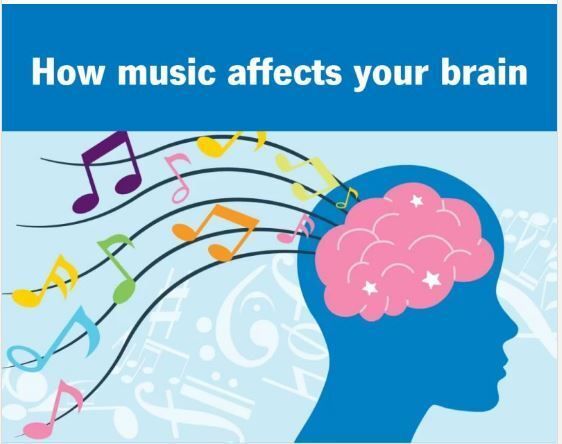 How music affects your brain